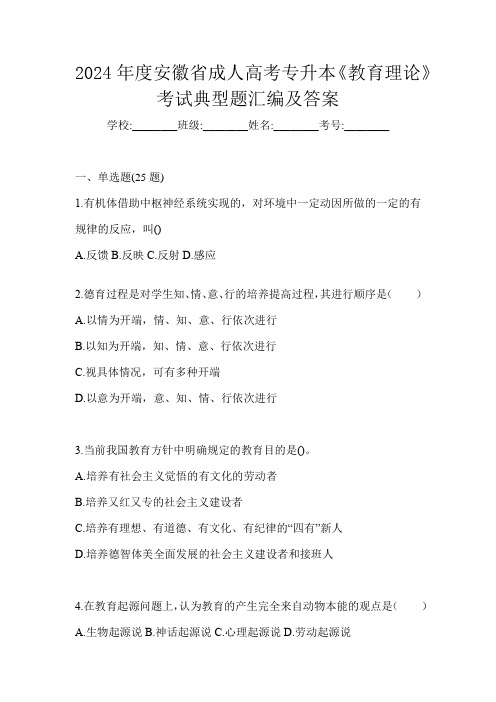 2024年度安徽省成人高考专升本《教育理论》考试典型题汇编及答案

学校:________班级:________姓名:________考号:________

一、单选题(25题)

1.有机体借助中枢神经系统实现的，对环境中一定动因所做的一定的有规律的反应，叫()

A.反馈 B.反映 C.反射 D.感应

2.德育过程是对学生知、情、意、行的培养提高过程，其进行顺序是(　　)

A.以情为开端，情、知、意、行依次进行

B.以知为开端，知、情、意、行依次进行

C.视具体情况，可有多种开端

D.以意为开端，意、知、情、行依次进行

3.当前我国教育方针中明确规定的教育目的是()。

A.培养有社会主义觉悟的有文化的劳动者

B.培养又红又专的社会主义建设者

C.培养有理想、有道德、有文化、有纪律的“四有”新人

D.培养德智体美全面发展的社会主义建设者和接班人

4.在教育起源问题上，认为教育的产生完全来自动物本能的观点是(　　)

A.生物起源说 B.神话起源说 C.心理起源说 D.劳动起源说